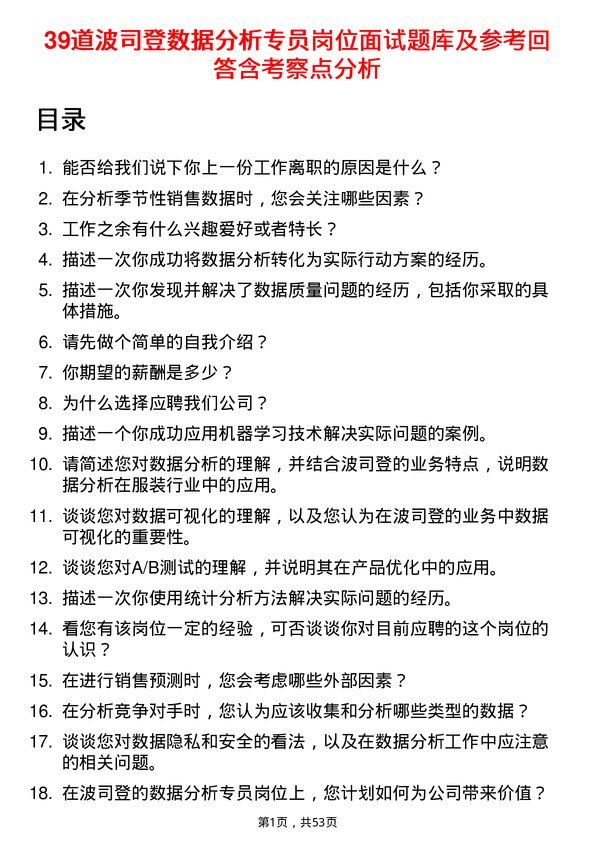 39道波司登数据分析专员岗位面试题库及参考回答含考察点分析

目录

1. 能否给我们说下你上一份工作离职的原因是什么？
2. 在分析季节性销售数据时，您会关注哪些因素？
3. 工作之余有什么兴趣爱好或者特长？
4. 描述一次你成功将数据分析转化为实际行动方案的经历。
5. 描述一次你发现并解决了数据质量问题的经历，包括你采取的具体措施。
6. 请先做个简单的自我介绍？
7. 你期望的薪酬是多少？
8. 为什么选择应聘我们公司？
9. 描述一个你成功应用机器学习技术解决实际问题的案例。
10. 请简述您对数据分析的理解，并结合波司登的业务特点，说明数据分析在服装行业中的应用。
11. 谈谈您对数据可视化的理解，以及您认为在波司登的业务中数据可视化的重要性。
12. 谈谈您对A/B测试的理解，并说明其在产品优化中的应用。
13. 描述一次你使用统计分析方法解决实际问题的经历。
14. 看您有该岗位一定的经验，可否谈谈你对目前应聘的这个岗位的认识？
15. 在进行销售预测时，您会考虑哪些外部因素？
16. 在分析竞争对手时，您认为应该收集和分析哪些类型的数据？
17. 谈谈您对数据隐私和安全的看法，以及在数据分析工作中应注意的相关问题。
18. 在波司登的数据分析专员岗位上，您计划如何为公司带来价值？

第1页，共53页